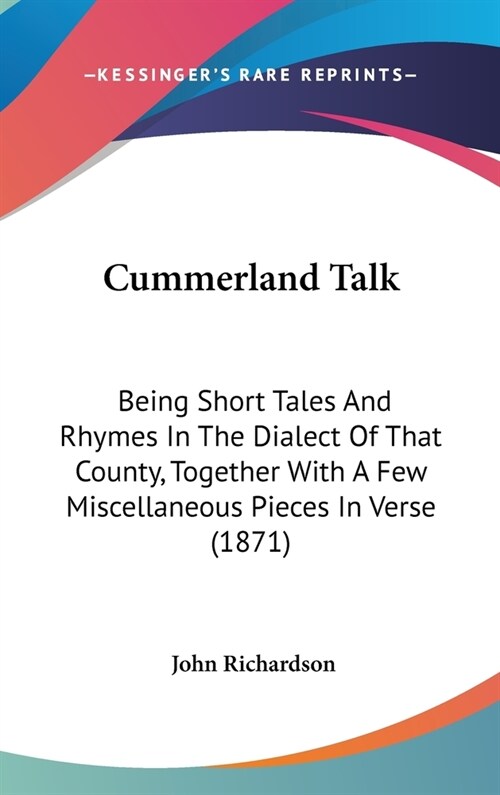 —KESSINGER'S RARE REPRINTS—

Cummerland Talk

Being Short Tales And Rhymes In The Dialect Of That County, Together With A Few Miscellaneous Pieces In Verse (1871)

John Richardson